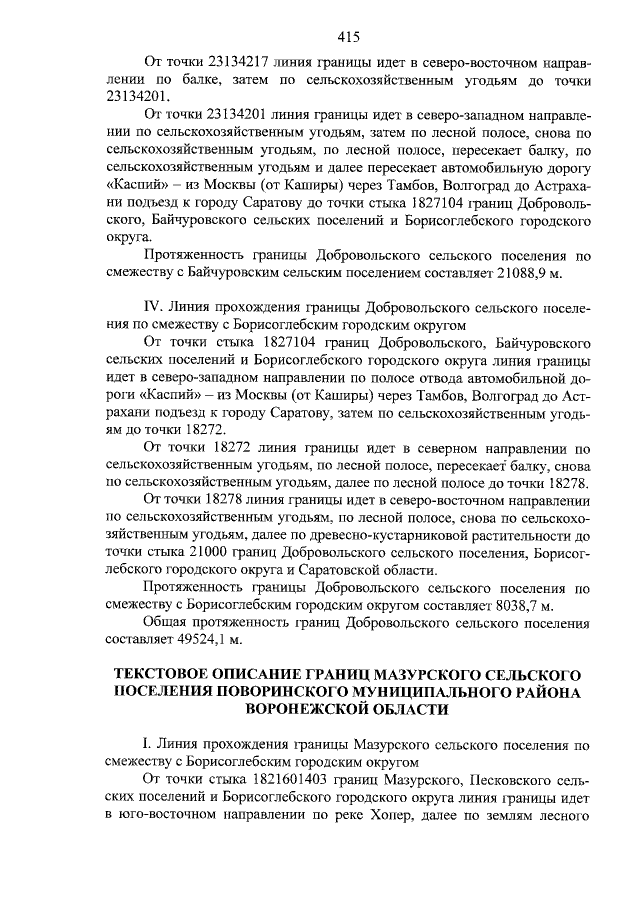 415

От точки 23134217 линия границы идет в северо-восточном направлении по балке, затем по сельскохозяйственным угодьям до точки 23134201.

От точки 23134201 линия границы идет в северо-западном направлении по сельскохозяйственным угодьям, затем по лесной полосе, снова по сельскохозяйственным угодьям, по лесной полосе, пересекает балку, по сельскохозяйственным угодьям и далее пересекает автомобильную дорогу «Каспий» – из Москвы (от Каширы) через Тамбов, Волгоград до Астрахани подъезд к городу Саратову до точки стыка 1827104 границ Добровольского, Байчуровского сельских поселений и Борисоглебского городского округа.

Протяженность границы Добровольского сельского поселения по смежеству с Байчуровским сельским поселением составляет 21088,9 м.

IV. Линия прохождения границы Добровольского сельского поселения по смежеству с Борисоглебским городским округом

От точки стыка 1827104 границ Добровольского, Байчуровского сельских поселений и Борисоглебского городского округа линия границы идет в северо-западном направлении по полосе отвода автомобильной дороги «Каспий» – из Москвы (от Каширы) через Тамбов, Волгоград до Астрахани подъезд к городу Саратову, затем по сельскохозяйственным угодьям до точки 18272.

От точки 18272 линия границы идет в северном направлении по сельскохозяйственным угодьям, по лесной полосе, пересекает балку, снова по сельскохозяйственным угодьям, далее по лесной полосе до точки 18278.

От точки 18278 линия границы идет в северо-восточном направлении по сельскохозяйственным угодьям, по лесной полосе, снова по сельскохозяйственным угодьям, далее по древесно-кустарниковой растительности до точки стыка 21000 границ Добровольского сельского поселения, Борисоглебского городского округа и Саратовской области.

Протяженность границы Добровольского сельского поселения по смежеству с Борисоглебским городским округом составляет 8038,7 м.

Общая протяженность границ Добровольского сельского поселения составляет 49524,1 м.

ТЕКСТОВОЕ ОПИСАНИЕ ГРАНИЦ МАЗУРСКОГО СЕЛЬСКОГО ПОСЕЛЕНИЯ ПОВОРИНСКОГО МУНИЦИПАЛЬНОГО РАЙОНА ВОРОНЕЖСКОЙ ОБЛАСТИ

I. Линия прохождения границы Мазурского сельского поселения по смежеству с Борисоглебским городским округом

От точки стыка 1821601403 границ Мазурского, Песковского сельских поселений и Борисоглебского городского округа линия границы идет в юго-восточном направлении по реке Хопер, далее по землям лесного